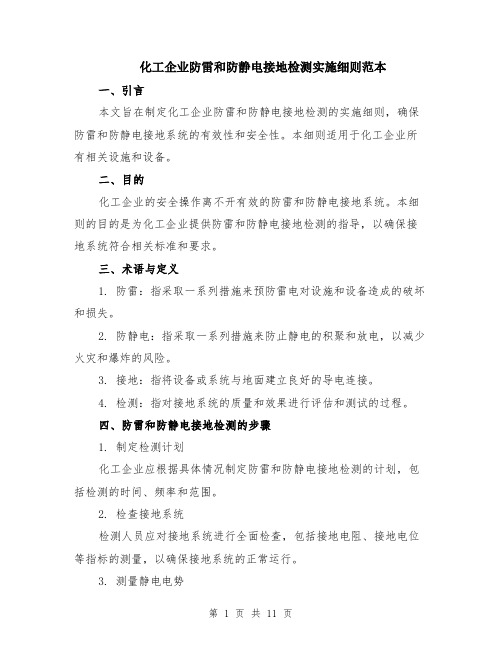 化工企业防雷和防静电接地检测实施细则范本

一、引言

本文旨在制定化工企业防雷和防静电接地检测的实施细则，确保防雷和防静电接地系统的有效性和安全性。本细则适用于化工企业所有相关设施和设备。

二、目的

化工企业的安全操作离不开有效的防雷和防静电接地系统。本细则的目的是为化工企业提供防雷和防静电接地检测的指导，以确保接地系统符合相关标准和要求。

三、术语与定义

1. 防雷：指采取一系列措施来预防雷电对设施和设备造成的破坏和损失。

2. 防静电：指采取一系列措施来防止静电的积聚和放电，以减少火灾和爆炸的风险。

3. 接地：指将设备或系统与地面建立良好的导电连接。

4. 检测：指对接地系统的质量和效果进行评估和测试的过程。

四、防雷和防静电接地检测的步骤

1. 制定检测计划

化工企业应根据具体情况制定防雷和防静电接地检测的计划，包括检测的时间、频率和范围。

2. 检查接地系统

检测人员应对接地系统进行全面检查，包括接地电阻、接地电位等指标的测量，以确保接地系统的正常运行。

3. 测量静电电势

第 1 页 共 11 页